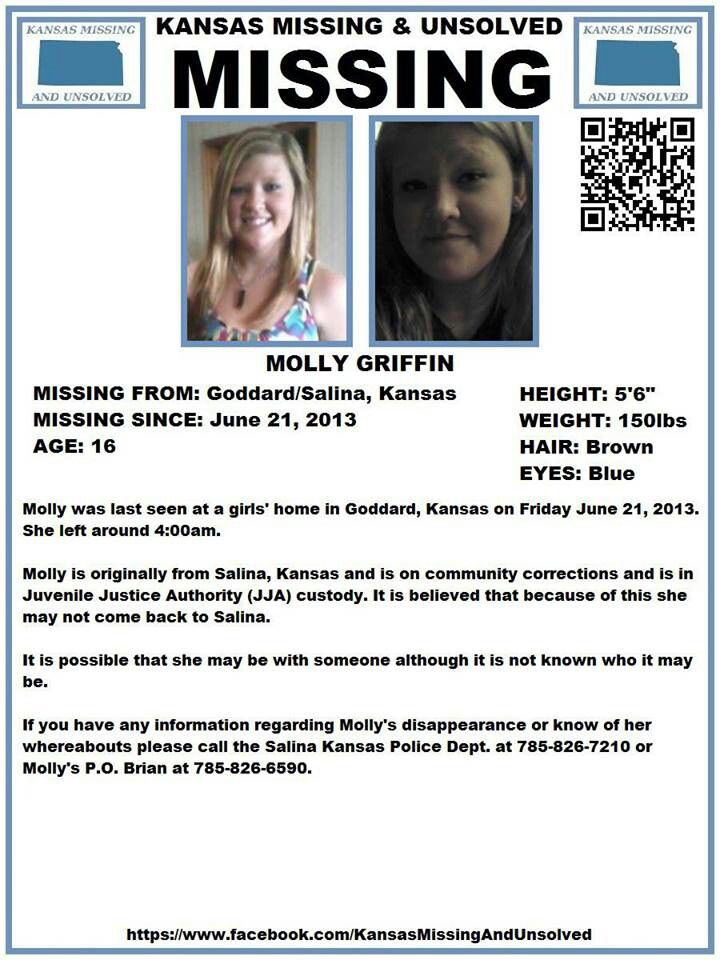 KANSAS MISSING AND UNSOLVED

KANSAS MISSING & UNSOLVED

MISSING

KANSAS MISSING AND UNSOLVED

MOLLY GRIFFIN

MISSING FROM: Goddard/Salina, Kansas
MISSING SINCE: June 21, 2013
AGE: 16

HEIGHT: 5'6"
WEIGHT: 150lbs
HAIR: Brown
EYES: Blue

Molly was last seen at a girls' home in Goddard, Kansas on Friday June 21, 2013. She left around 4:00am.

Molly is originally from Salina, Kansas and is on community corrections and is in Juvenile Justice Authority (JJA) custody. It is believed that because of this she may not come back to Salina.

It is possible that she may be with someone although it is not known who it may be.

If you have any information regarding Molly's disappearance or know of her whereabouts please call the Salina Kansas Police Dept. at 785-826-7210 or Molly's P.O. Brian at 785-826-6590.

https://www.facebook.com/KansasMissingAndUnsolved